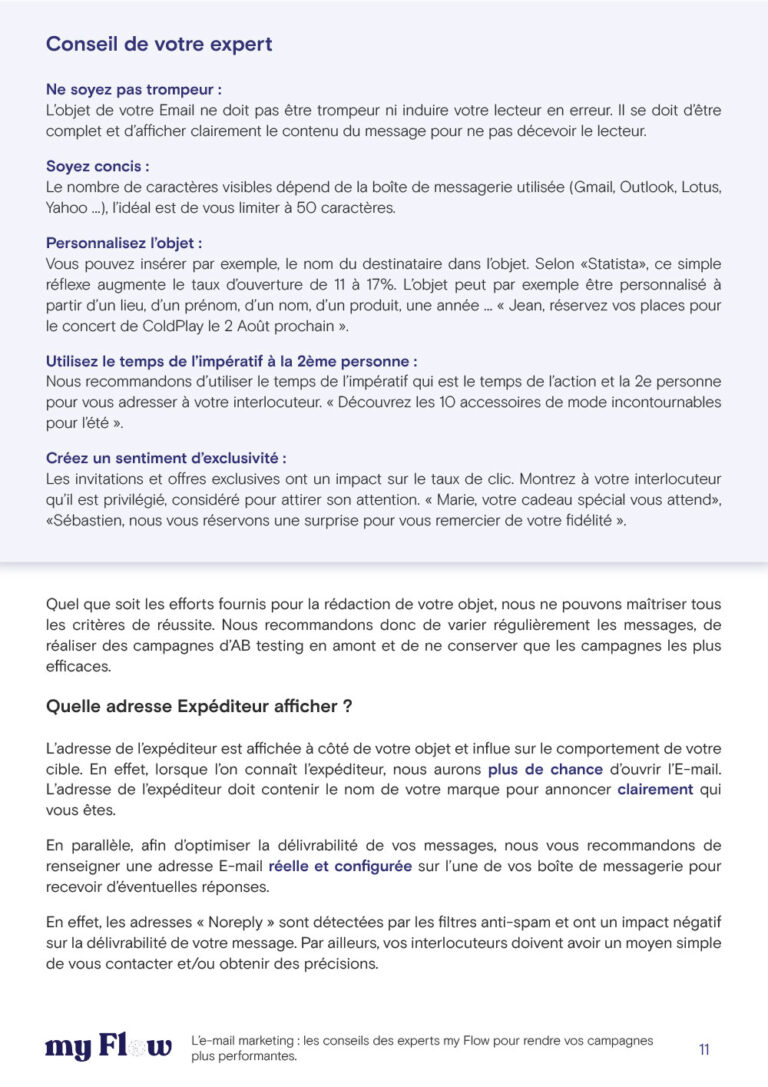 Conseil de votre expert

Ne soyez pas trompeur :
L'objet de votre Email ne doit pas être trompeur ni induire votre lecteur en erreur. Il se doit d'être complet et d'afficher clairement le contenu du message pour ne pas décevoir le lecteur.

Soyez concis :
Le nombre de caractères visibles dépend de la boîte de messagerie utilisée (Gmail, Outlook, Lotus, Yahoo ...), l'idéal est de vous limiter à 50 caractères.

Personnalisez l'objet :
Vous pouvez insérer par exemple, le nom du destinataire dans l'objet. Selon «Statista», ce simple réflexe augmente le taux d'ouverture de 11 à 17%. L'objet peut par exemple être personnalisé à partir d'un lieu, d'un prénom, d'un nom, d'un produit, une année ... « Jean, réservez vos places pour le concert de ColdPlay le 2 Août prochain ».

Utilisez le temps de l'impératif à la 2ème personne :
Nous recommandons d'utiliser le temps de l'impératif qui est le temps de l'action et la 2e personne pour vous adresser à votre interlocuteur. « Découvrez les 10 accessoires de mode incontournables pour l'été ».

Créez un sentiment d'exclusivité :
Les invitations et offres exclusives ont un impact sur le taux de clic. Montrez à votre interlocuteur qu'il est privilégié, considéré pour attirer son attention. « Marie, votre cadeau spécial vous attend», «Sébastien, nous vous réservons une surprise pour vous remercier de votre fidélité ».

Quel que soit les efforts fournis pour la rédaction de votre objet, nous ne pouvons maîtriser tous les critères de réussite. Nous recommandons donc de varier régulièrement les messages, de réaliser des campagnes d'AB testing en amont et de ne conserver que les campagnes les plus efficaces.

Quelle adresse Expéditeur afficher ?

L'adresse de l'expéditeur est affichée à côté de votre objet et influe sur le comportement de votre cible. En effet, lorsque l'on connaît l'expéditeur, nous aurons plus de chance d'ouvrir l'E-mail. L'adresse de l'expéditeur doit contenir le nom de votre marque pour annoncer clairement qui vous êtes.

En parallèle, afin d'optimiser la délivrabilité de vos messages, nous vous recommandons de renseigner une adresse E-mail réelle et configurée sur l'une de vos boîte de messagerie pour recevoir d'éventuelles réponses.

En effet, les adresses « Noreply » sont détectées par les filtres anti-spam et ont un impact négatif sur la délivrabilité de votre message. Par ailleurs, vos interlocuteurs doivent avoir un moyen simple de vous contacter et/ou obtenir des précisions.

my Flow

L'e-mail marketing : les conseils des experts my Flow pour rendre vos campagnes plus performantes.

11